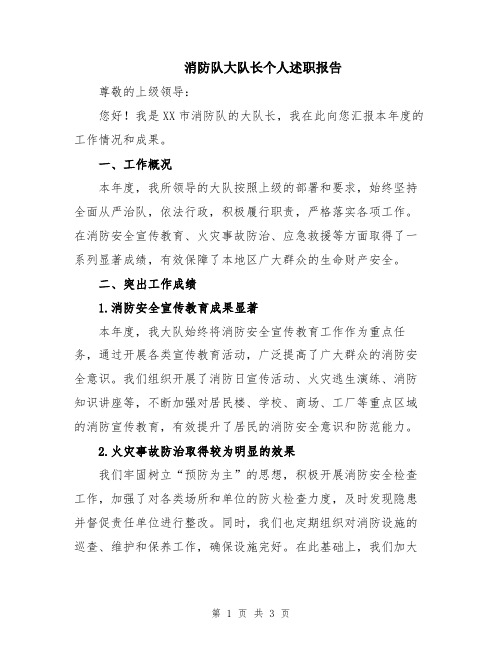 消防队大队长个人述职报告

尊敬的上级领导：

您好！我是XX市消防队的大队长，我在此向您汇报本年度的工作情况和成果。

一、工作概况

本年度，我所领导的大队按照上级的部署和要求，始终坚持全面从严治队，依法行政，积极履行职责，严格落实各项工作。在消防安全宣传教育、火灾事故防治、应急救援等方面取得了一系列显著成绩，有效保障了本地区广大群众的生命财产安全。

二、突出工作成绩

1.消防安全宣传教育成果显著

本年度，我大队始终将消防安全宣传教育工作作为重点任务，通过开展各类宣传教育活动，广泛提高了广大群众的消防安全意识。我们组织开展了消防日宣传活动、火灾逃生演练、消防知识讲座等，不断加强对居民楼、学校、商场、工厂等重点区域的消防宣传教育，有效提升了居民的消防安全意识和防范能力。

2.火灾事故防治取得较为明显的效果

我们牢固树立“预防为主”的思想，积极开展消防安全检查工作，加强了对各类场所和单位的防火检查力度，及时发现隐患并督促责任单位进行整改。同时，我们也定期组织对消防设施的巡查、维护和保养工作，确保设施完好。在此基础上，我们加大

第 1 页 共 3 页